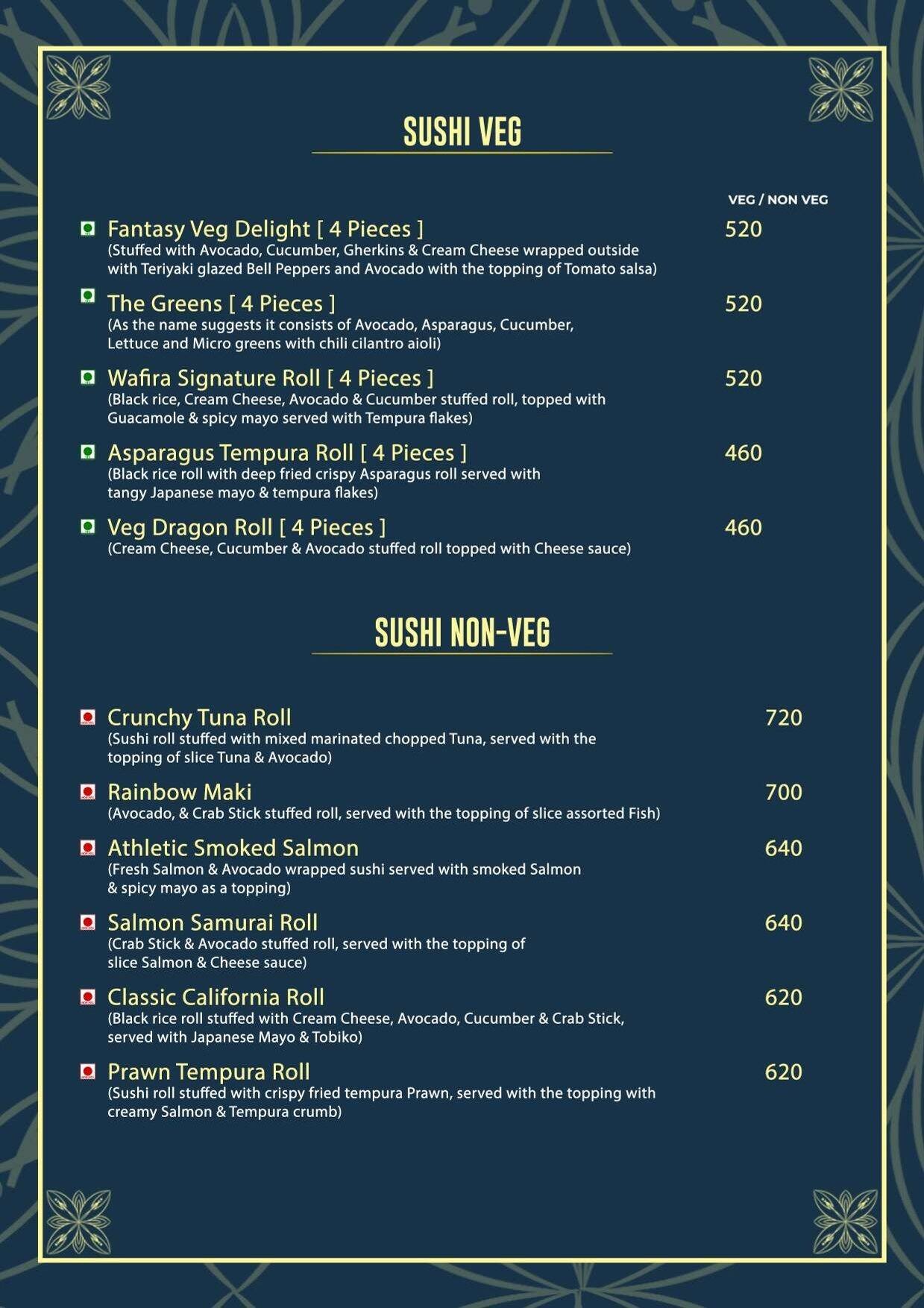 SUSHI VEG

VEG / NON VEG

Fantasy Veg Delight [ 4 Pieces ] 520
(Stuffed with Avocado, Cucumber, Gherkins & Cream Cheese wrapped outside with Teriyaki glazed Bell Peppers and Avocado with the topping of Tomato salsa)

The Greens [ 4 Pieces ] 520
(As the name suggests it consists of Avocado, Asparagus, Cucumber, Lettuce and Micro greens with chili cilantro aioli)

Wafira Signature Roll [ 4 Pieces ] 520
(Black rice, Cream Cheese, Avocado & Cucumber stuffed roll, topped with Guacamole & spicy mayo served with Tempura flakes)

Asparagus Tempura Roll [ 4 Pieces ] 460
(Black rice roll with deep fried crispy Asparagus roll served with tangy Japanese mayo & tempura flakes)

Veg Dragon Roll [ 4 Pieces ] 460
(Cream Cheese, Cucumber & Avocado stuffed roll topped with Cheese sauce)

SUSHI NON-VEG

Crunchy Tuna Roll 720
(Sushi roll stuffed with mixed marinated chopped Tuna, served with the topping of slice Tuna & Avocado)

Rainbow Maki 700
(Avocado, & Crab Stick stuffed roll, served with the topping of slice assorted Fish)

Athletic Smoked Salmon 640
(Fresh Salmon & Avocado wrapped sushi served with smoked Salmon & spicy mayo as a topping)

Salmon Samurai Roll 640
(Crab Stick & Avocado stuffed roll, served with the topping of slice Salmon & Cheese sauce)

Classic California Roll 620
(Black rice roll stuffed with Cream Cheese, Avocado, Cucumber & Crab Stick, served with Japanese Mayo & Tobiko)

Prawn Tempura Roll 620
(Sushi roll stuffed with crispy fried tempura Prawn, served with the topping with creamy Salmon & Tempura crumb)